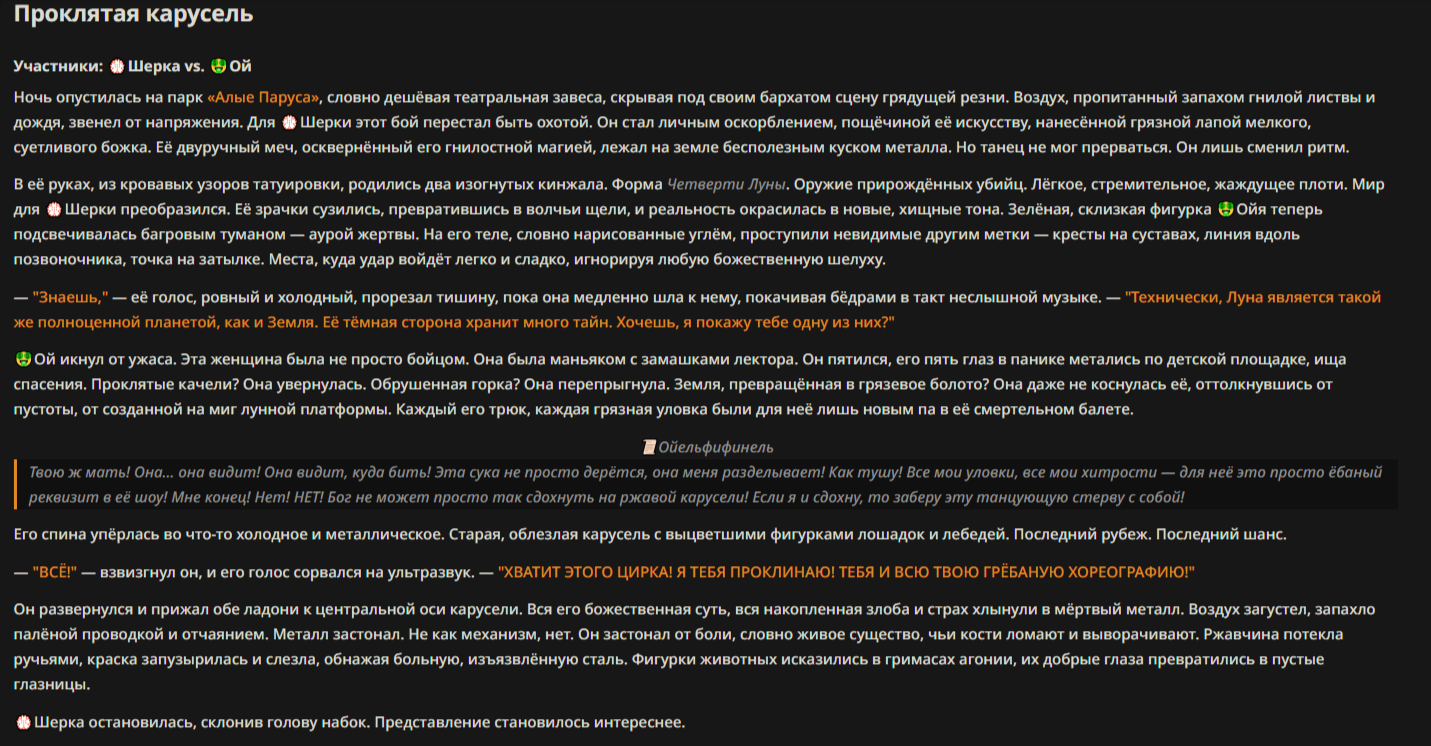 Проклятая карусель

Участники: Шерка vs. Ой

Ночь опустилась на парк «Алые Паруса», словно дешёвая театральная завеса, скрывая под своим бархатом сцену грядущей резни. Воздух, пропитанный запахом гнилой листвы и дождя, звенел от напряжения. Для Шерки этот бой перестал быть охотой. Он стал личным оскорблением, пощёчиной её искусству, нанесённой грязной лапой мелкого, суетливого божка. Её двуручный меч, осквернённый его гнилостной магией, лежал на земле бесполезным куском металла. Но танец не мог прерваться. Он лишь сменил ритм.

В её руках, из кровавых узоров татуировки, родились два изогнутых кинжала. Форма Четверти Луны. Оружие прирождённых убийц. Лёгкое, стремительное, жаждущее плоти. Мир для Шерки преобразился. Её зрачки сузились, превратившись в волчьи щели, и реальность окрасилась в новые, хищные тона. Зелёная, склизкая фигурка Ойя теперь подсвечивалась багровым туманом — аурой жертвы. На его теле, словно нарисованные углём, проступили невидимые другим метки — кресты на суставах, линия вдоль позвоночника, точка на затылке. Места, куда удар войдёт легко и сладко, игнорируя любую божественную шелуху.

— "Знаешь," — её голос, ровный и холодный, прорезал тишину, пока она медленно шла к нему, покачивая бёдрами в такт неслышной музыке. — "Технически, Луна является такой же полноценной планетой, как и Земля. Её тёмная сторона хранит много тайн. Хочешь, я покажу тебе одну из них?"

Ой икнул от ужаса. Эта женщина была не просто бойцом. Она была маньяком с замашками лектора. Он пятился, его пять глаз в панике метались по детской площадке, ища спасения. Проклятые качели? Она увернулась. Обрушенная горка? Она перепрыгнула. Земля, превращённая в грязевое болото? Она даже не коснулась её, оттолкнувшись от пустоты, от созданной на миг лунной платформы. Каждый его трюк, каждая грязная уловка были для неё лишь новым па в её смертельном балете.

Ойельфифинель

Твою ж мать! Она... она видит! Она видит, куда бить! Эта сука не просто дерётся, она меня разделывает! Как тушу! Все мои уловки, все мои хитрости — для неё это просто ёбаный реквизит в её шоу! Мне конец! Нет! НЕТ! Бог не может просто так сдохнуть на ржавой карусели! Если я и сдохну, то заберу эту танцующую стерву с собой!

Его спина упёрлась во что-то холодное и металлическое. Старая, облезлая карусель с выцветшими фигурками лошадок и лебедей. Последний рубеж. Последний шанс.

— "ВСЁ!" — взвизгнул он, и его голос сорвался на ультразвук. — "ХВАТИТ ЭТОГО ЦИРКА! Я ТЕБЯ ПРОКЛИНАЮ! ТЕБЯ И ВСЮ ТВОЮ ГРЁБАНУЮ ХОРЕОГРАФИЮ!"

Он развернулся и прижал обе ладони к центральной оси карусели. Вся его божественная суть, вся накопленная злоба и страх хлынули в мёртвый металл. Воздух загустел, запахло палёной проводкой и отчаянием. Металл застонал. Не как механизм, нет. Он застонал от боли, словно живое существо, чьи кости ломают и выворачивают. Ржавчина потекла ручьями, краска запузырилась и слезла, обнажая больную, изъязвлённую сталь. Фигурки животных исказились в гримасах агонии, их добрые глаза превратились в пустые глазницы.

Шерка остановилась, склонив голову набок. Представление становилось интереснее.